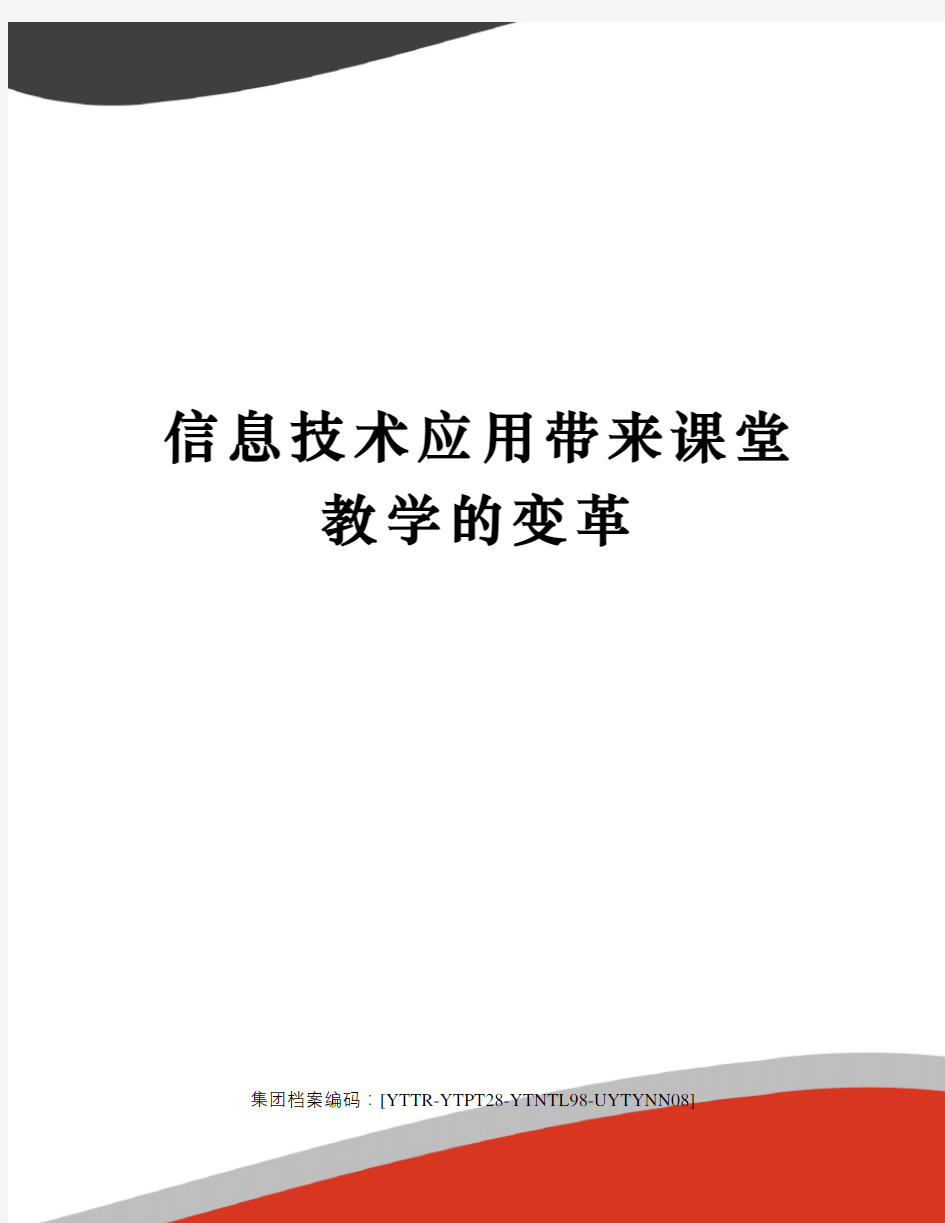 信息技术应用带来课堂教学的变革

集团档案编码：[YTTR-YTPT28-YTNTL98-UYTYNN08]